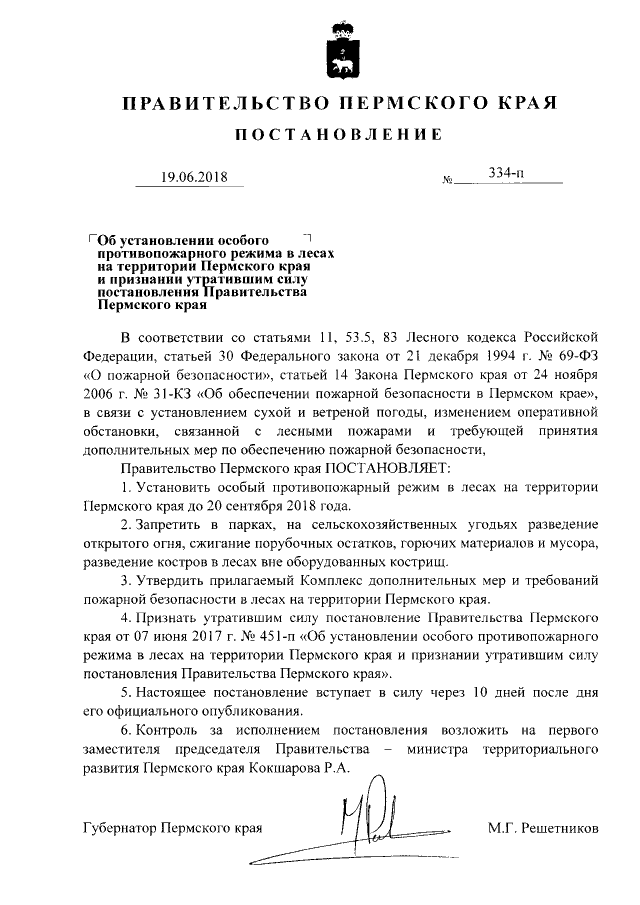 ПРАВИТЕЛЬСТВО ПЕРМСКОГО КРАЯ

ПОСТАНОВЛЕНИЕ

19.06.2018 № 334-п

Об установлении особого противопожарного режима в лесах на территории Пермского края и признании утратившим силу постановления Правительства Пермского края

В соответствии со статьями 11, 53.5, 83 Лесного кодекса Российской Федерации, статьей 30 Федерального закона от 21 декабря 1994 г. № 69-ФЗ «О пожарной безопасности», статьей 14 Закона Пермского края от 24 ноября 2006 г. № 31-КЗ «Об обеспечении пожарной безопасности в Пермском крае», в связи с установлением сухой и ветреной погоды, изменением оперативной обстановки, связанной с лесными пожарами и требующей принятия дополнительных мер по обеспечению пожарной безопасности,

Правительство Пермского края ПОСТАНОВЛЯЕТ:

1. Установить особый противопожарный режим в лесах на территории Пермского края до 20 сентября 2018 года.

2. Запретить в парках, на сельскохозяйственных угодьях разведение открытого огня, сжигание порубочных остатков, горючих материалов и мусора, разведение костров в лесах вне оборудованных кострищ.

3. Утвердить прилагаемый Комплекс дополнительных мер и требований пожарной безопасности в лесах на территории Пермского края.

4. Признать утратившим силу постановление Правительства Пермского края от 07 июня 2017 г. № 451-п «Об установлении особого противопожарного режима в лесах на территории Пермского края и признании утратившим силу постановления Правительства Пермского края».

5. Настоящее постановление вступает в силу через 10 дней после дня его официального опубликования.

6. Контроль за исполнением постановления возложить на первого заместителя председателя Правительства – министра территориального развития Пермского края Кокшарова Р.А.

Губернатор Пермского края М.Г. Решетников